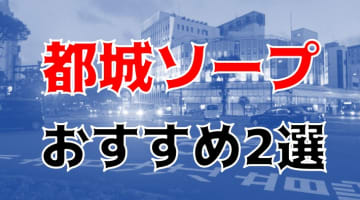 都城ソープ
おすすめ2選